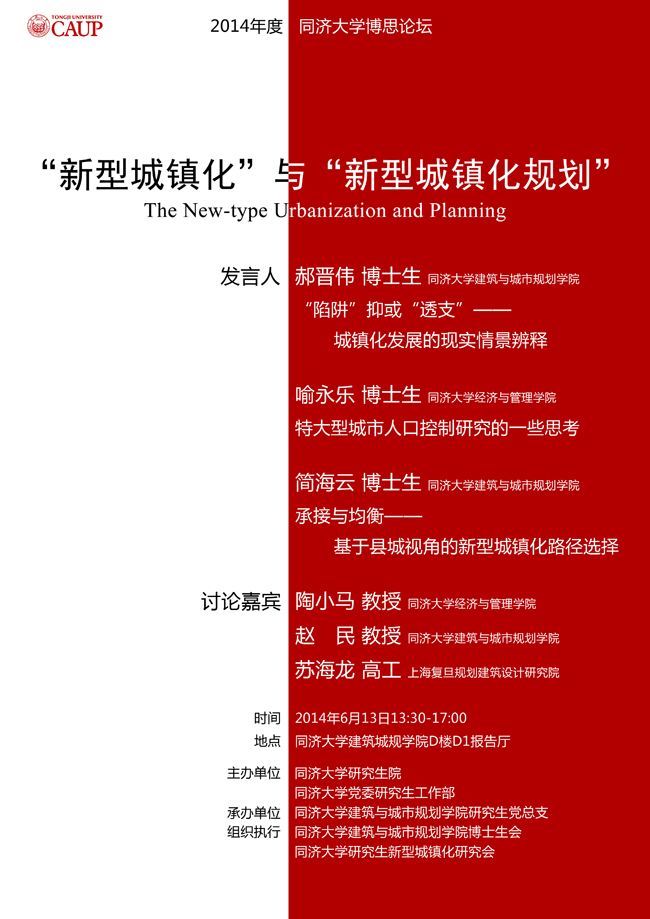 TONGJI UNIVERSITY
CAUP

2014年度 同济大学博思论坛

“新型城镇化”与“新型城镇化规划”
The New-type Urbanization and Planning

发言人 郝晋伟 博士生 同济大学建筑与城市规划学院
“陷阱”抑或“透支”——
城镇化发展的现实情景辨释

喻永乐 博士生 同济大学经济与管理学院
特大型城市人口控制研究的一些思考

简海云 博士生 同济大学建筑与城市规划学院
承接与均衡——
基于县城视角的新型城镇化路径选择

讨论嘉宾 陶小马 教授 同济大学经济与管理学院
赵 民 教授 同济大学建筑与城市规划学院
苏海龙 高工 上海复旦规划建筑设计研究院

时间 2014年6月13日13:30-17:00
地点 同济大学建筑城规学院D楼D1报告厅

主办单位 同济大学研究生院
同济大学党委研究生工作部
承办单位 同济大学建筑与城市规划学院研究生党总支
组织执行 同济大学建筑与城市规划学院博士生会
同济大学研究生新型城镇化研究会